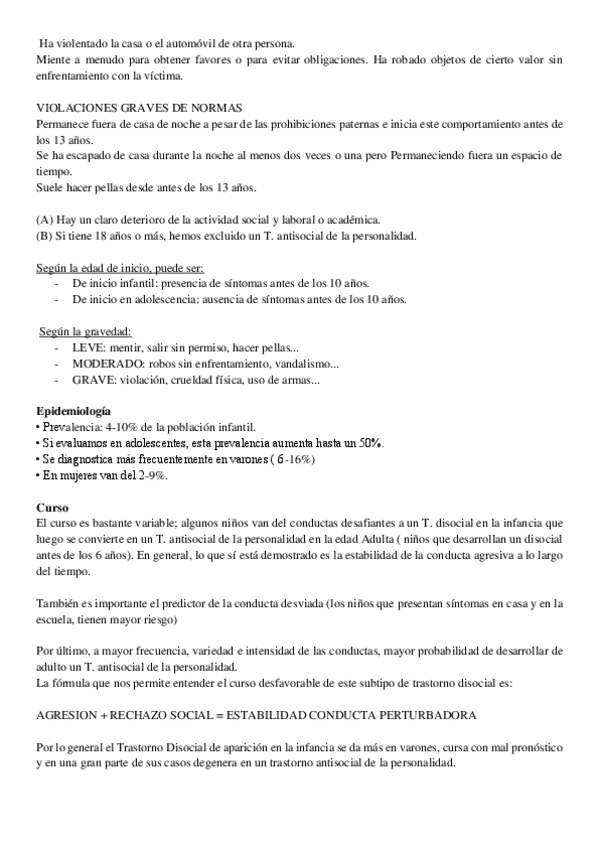 Ha violentado la casa o el automóvil de otra persona.
Miente a menudo para obtener favores o para evitar obligaciones. Ha robado objetos de cierto valor sin enfrentamiento con la víctima.

VIOLACIONES GRAVES DE NORMAS
Permanece fuera de casa de noche a pesar de las prohibiciones paternas e inicia este comportamiento antes de los 13 años.
Se ha escapado de casa durante la noche al menos dos veces o una pero Permaneciendo fuera un espacio de tiempo.
Suele hacer pellas desde antes de los 13 años.

(A) Hay un claro deterioro de la actividad social y laboral o académica.
(B) Si tiene 18 años o más, hemos excluido un T. antisocial de la personalidad.

Según la edad de inicio, puede ser:
- De inicio infantil: presencia de síntomas antes de los 10 años.
- De inicio en adolescencia: ausencia de síntomas antes de los 10 años.

Según la gravedad:
- LEVE: mentir, salir sin permiso, hacer pellas...
- MODERADO: robos sin enfrentamiento, vandalismo...
- GRAVE: violación, crueldad física, uso de armas...

Epidemiología
• Prevalencia: 4-10% de la población infantil.
• Si evaluamos en adolescentes, esta prevalencia aumenta hasta un 50%.
• Se diagnostica más frecuentemente en varones ( 6-16%)
• En mujeres van del 2-9%.

Curso
El curso es bastante variable; algunos niños van del conductas desafiantes a un T. disocial en la infancia que luego se convierte en un T. antisocial de la personalidad en la edad Adulta ( niños que desarrollan un disocial antes de los 6 años). En general, lo que sí está demostrado es la estabilidad de la conducta agresiva a lo largo del tiempo.

También es importante el predictor de la conducta desviada (los niños que presentan síntomas en casa y en la escuela, tienen mayor riesgo)

Por último, a mayor frecuencia, variedad e intensidad de las conductas, mayor probabilidad de desarrollar de adulto un T. antisocial de la personalidad.
La fórmula que nos permite entender el curso desfavorable de este subtipo de trastorno disocial es:

AGRESION + RECHAZO SOCIAL = ESTABILIDAD CONDUCTA PERTURBADORA

Por lo general el Trastorno Disocial de aparición en la infancia se da más en varones, cursa con mal pronóstico y en una gran parte de sus casos degenera en un trastorno antisocial de la personalidad.